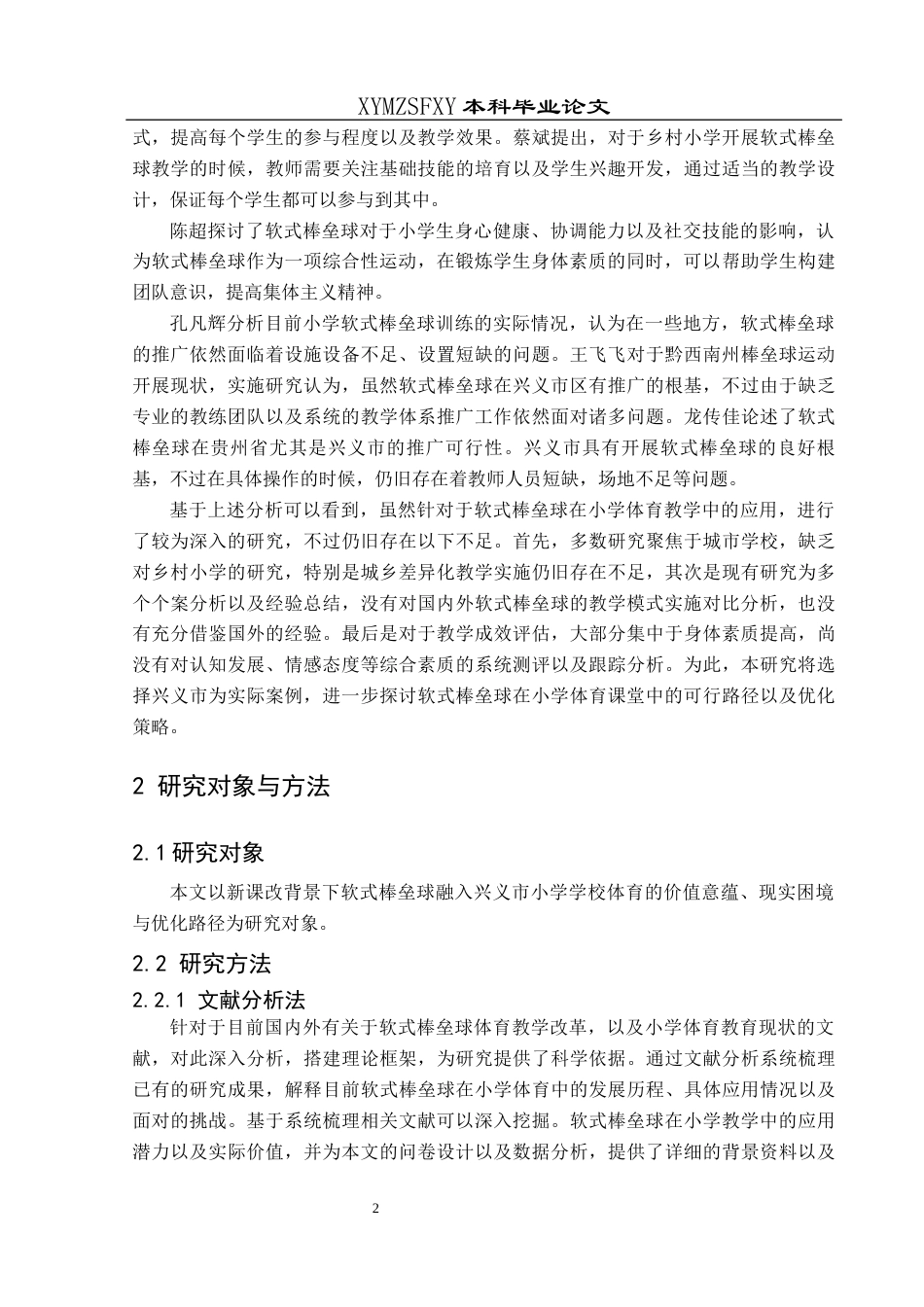 XYMZSFXY 本科毕业论文

式，提高每个学生的参与程度以及教学效果。蔡斌提出，对于乡村小学开展软式棒垒球教学的时候，教师需要关注基础技能的培育以及学生兴趣开发，通过适当的教学设计，保证每个学生都可以参与到其中。

陈超探讨了软式棒垒球对于小学生身心健康、协调能力以及社交技能的影响，认为软式棒垒球作为一项综合性运动，在锻炼学生身体素质的同时，可以帮助学生构建团队意识，提高集体主义精神。

孔凡辉分析目前小学软式棒垒球训练的实际情况，认为在一些地方，软式棒垒球的推广依然面临着设施设备不足、设置短缺的问题。王飞飞对于黔西南州棒垒球运动开展现状，实施研究认为，虽然软式棒垒球在兴义市区有推广的根基，不过由于缺乏专业的教练团队以及系统的教学体系推广工作依然面对诸多问题。龙传佳论述了软式棒垒球在贵州省尤其是兴义市的推广可行性。兴义市具有开展软式棒垒球的良好根基，不过在具体操作的时候，仍旧存在着教师人员短缺，场地不足等问题。

基于上述分析可以看到，虽然针对于软式棒垒球在小学体育教学中的应用，进行了较为深入的研究，不过仍旧存在以下不足。首先，多数研究聚焦于城市学校，缺乏对乡村小学的研究，特别是城乡差异化教学实施仍旧存在不足，其次是现有研究为多个个案分析以及经验总结，没有对国内外软式棒垒球的教学模式实施对比分析，也没有充分借鉴国外的经验。最后是对于教学成效评估，大部分集中于身体素质提高，尚没有对认知发展、情感态度等综合素质的系统测评以及跟踪分析。为此，本研究将选择兴义市为实际案例，进一步探讨软式棒垒球在小学体育课堂中的可行路径以及优化策略。

2 研究对象与方法

2.1 研究对象

本文以新课改背景下软式棒垒球融入兴义市小学学校体育的价值意蕴、现实困境与优化路径为研究对象。

2.2 研究方法

2.2.1 文献分析法

针对于目前国内外有关于软式棒垒球体育教学改革，以及小学体育教育现状的文献，对此深入分析，搭建理论框架，为研究提供了科学依据。通过文献分析系统梳理已有的研究成果，解释目前软式棒垒球在小学体育中的发展历程、具体应用情况以及面对的挑战。基于系统梳理相关文献可以深入挖掘。软式棒垒球在小学教学中的应用潜力以及实际价值，并为本文的问卷设计以及数据分析，提供了详细的背景资料以及

2